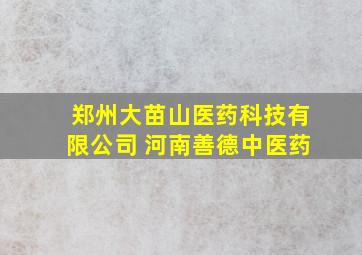 郑州大苗山医药科技有限公司 河南善德中医药